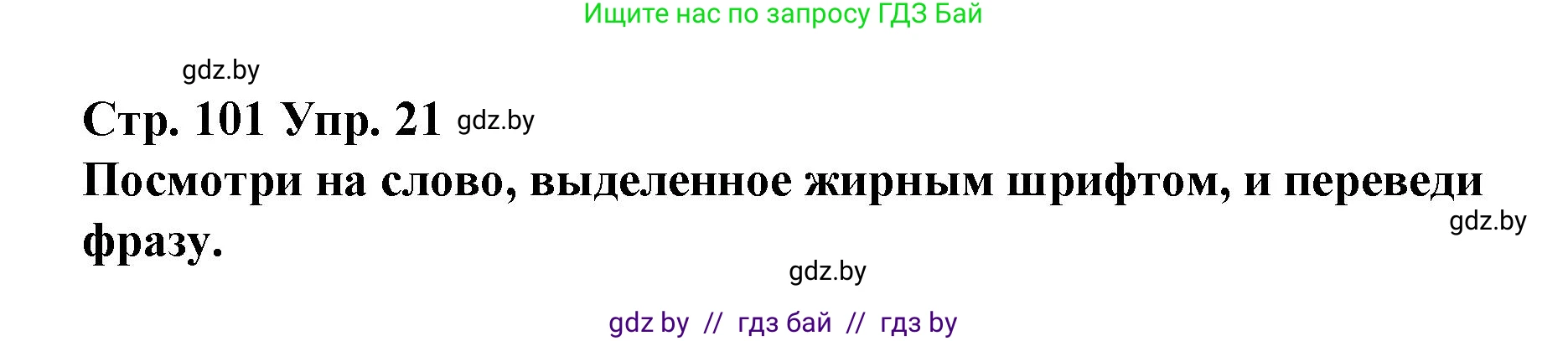 Ищите нас по запросу ГДЗ Бай

gdz.by

Стр. 101 Упр. 21 gdz.by

Посмотри на слово, выделенное жирным шрифтом, и переведи фразу.

gdz.by

gdz.by

gdz by // гдз бай // гдз by